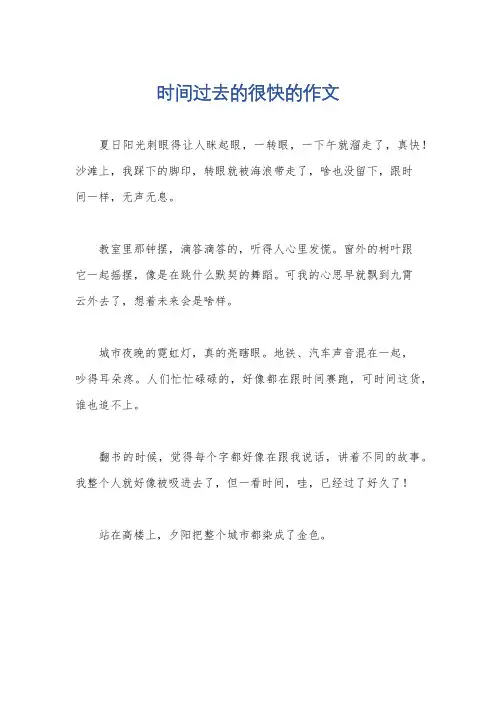 时间过去的很快的作文

夏日阳光刺眼得让人眯起眼，一转眼，一下午就溜走了，真快！沙滩上，我踩下的脚印，转眼就被海浪带走了，啥也没留下，跟时间一样，无声无息。

教室里那钟摆，滴答滴答的，听得人心里发慌。窗外的树叶跟它一起摇摆，像是在跳什么默契的舞蹈。可我的心思早就飘到九霄云外去了，想着未来会是啥样。

城市夜晚的霓虹灯，真的亮瞎眼。地铁、汽车声音混在一起，吵得耳朵疼。人们忙忙碌碌的，好像都在跟时间赛跑，可时间这货，谁也追不上。

翻书的时候，觉得每个字都好像在跟我说话，讲着不同的故事。我整个人就好像被吸进去了，但一看时间，哇，已经过了好久了！

站在高楼上，夕阳把整个城市都染成了金色。